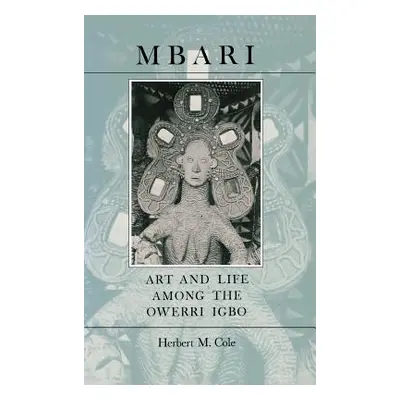 MBARI

ART AND LIFE AMONG THE OWERRI IGBO

Herbert M. Cole